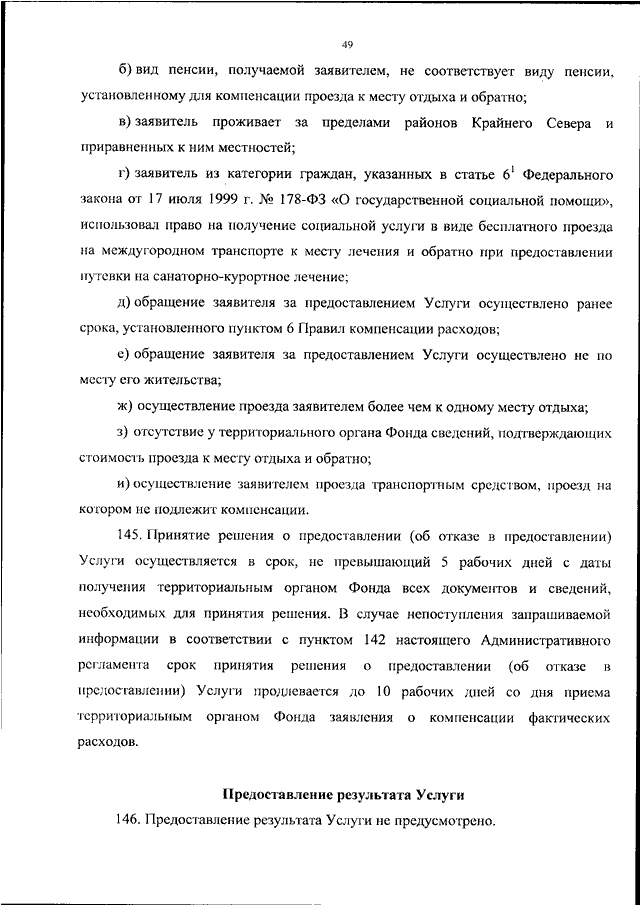 49

б) вид пенсии, получаемой заявителем, не соответствует виду пенсии, установленному для компенсации проезда к месту отдыха и обратно;

в) заявитель проживает за пределами районов Крайнего Севера и приравненных к ним местностей;

г) заявитель из категории граждан, указанных в статье $6^1$ Федерального закона от 17 июля 1999 г. № 178-ФЗ «О государственной социальной помощи», использовал право на получение социальной услуги в виде бесплатного проезда на междугородном транспорте к месту лечения и обратно при предоставлении путевки на санаторно-курортное лечение;

д) обращение заявителя за предоставлением Услуги осуществлено ранее срока, установленного пунктом 6 Правил компенсации расходов;

е) обращение заявителя за предоставлением Услуги осуществлено не по месту его жительства;

ж) осуществление проезда заявителем более чем к одному месту отдыха;

з) отсутствие у территориального органа Фонда сведений, подтверждающих стоимость проезда к месту отдыха и обратно;

и) осуществление заявителем проезда транспортным средством, проезд на котором не подлежит компенсации.

145. Принятие решения о предоставлении (об отказе в предоставлении) Услуги осуществляется в срок, не превышающий 5 рабочих дней с даты получения территориальным органом Фонда всех документов и сведений, необходимых для принятия решения. В случае непоступления запрашиваемой информации в соответствии с пунктом 142 настоящего Административного регламента срок принятия решения о предоставлении (об отказе в предоставлении) Услуги продлевается до 10 рабочих дней со дня приема территориальным органом Фонда заявления о компенсации фактических расходов.

Предоставление результата Услуги

146. Предоставление результата Услуги не предусмотрено.